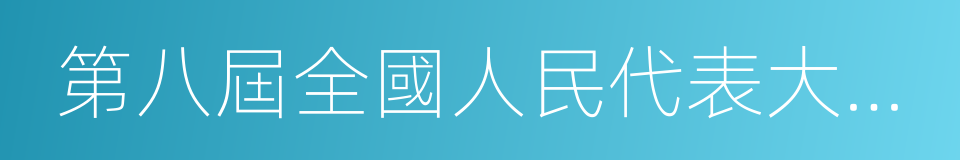 第八屆全國人民代表大...